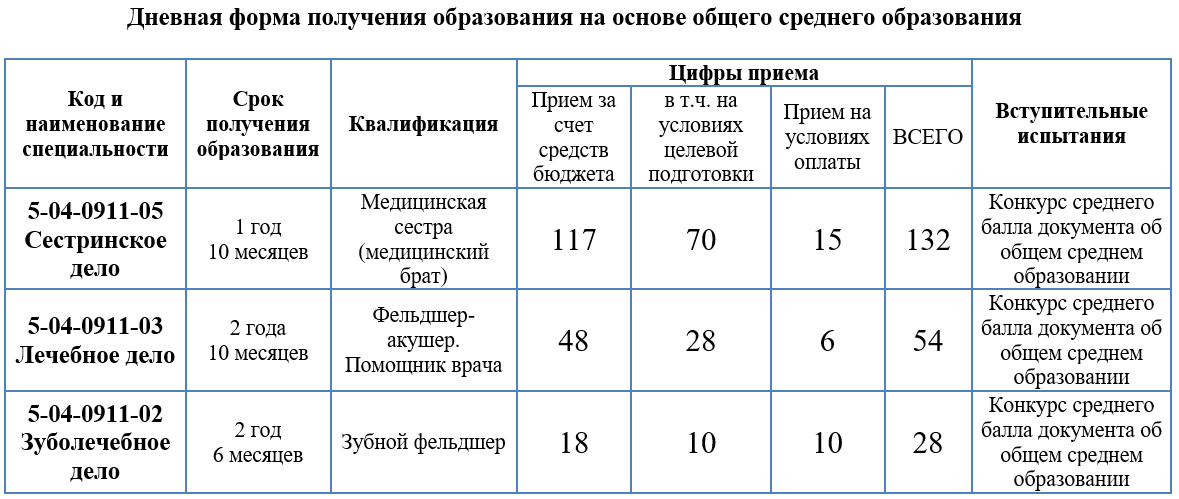 Дневная форма получения образования на основе общего среднего образования

| Код и наименование специальности | Срок получения образования | Квалификация | Цифры приема: Прием за счет средств бюджета | Цифры приема: в т.ч. на условиях целевой подготовки | Цифры приема: Прием на условиях оплаты | Цифры приема: ВСЕГО | Вступительные испытания |
|---|---|---|---|---|---|---|---|
| 5-04-0911-05 Сестринское дело | 1 год 10 месяцев | Медицинская сестра (медицинский брат) | 117 | 70 | 15 | 132 | Конкурс среднего балла документа об общем среднем образовании |
| 5-04-0911-03 Лечебное дело | 2 года 10 месяцев | Фельдшер-акушер. Помощник врача | 48 | 28 | 6 | 54 | Конкурс среднего балла документа об общем среднем образовании |
| 5-04-0911-02 Зуболечебное дело | 2 год 6 месяцев | Зубной фельдшер | 18 | 10 | 10 | 28 | Конкурс среднего балла документа об общем среднем образовании |